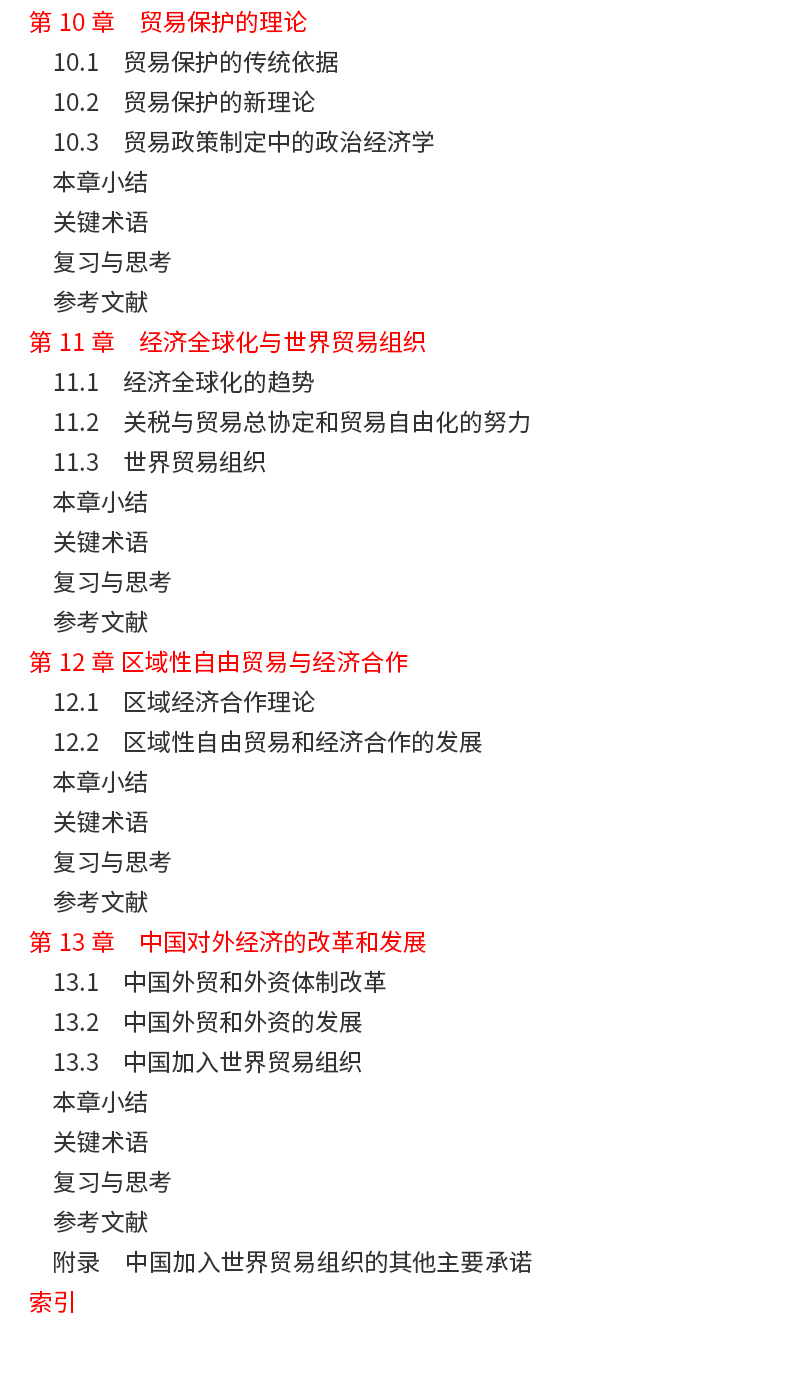 第 10 章　贸易保护的理论
10.1　贸易保护的传统依据
10.2　贸易保护的新理论
10.3　贸易政策制定中的政治经济学
本章小结
关键术语
复习与思考
参考文献
第 11 章　经济全球化与世界贸易组织
11.1　经济全球化的趋势
11.2　关税与贸易总协定和贸易自由化的努力
11.3　世界贸易组织
本章小结
关键术语
复习与思考
参考文献
第 12 章 区域性自由贸易与经济合作
12.1　区域经济合作理论
12.2　区域性自由贸易和经济合作的发展
本章小结
关键术语
复习与思考
参考文献
第 13 章　中国对外经济的改革和发展
13.1　中国外贸和外资体制改革
13.2　中国外贸和外资的发展
13.3　中国加入世界贸易组织
本章小结
关键术语
复习与思考
参考文献
附录　中国加入世界贸易组织的其他主要承诺
索引